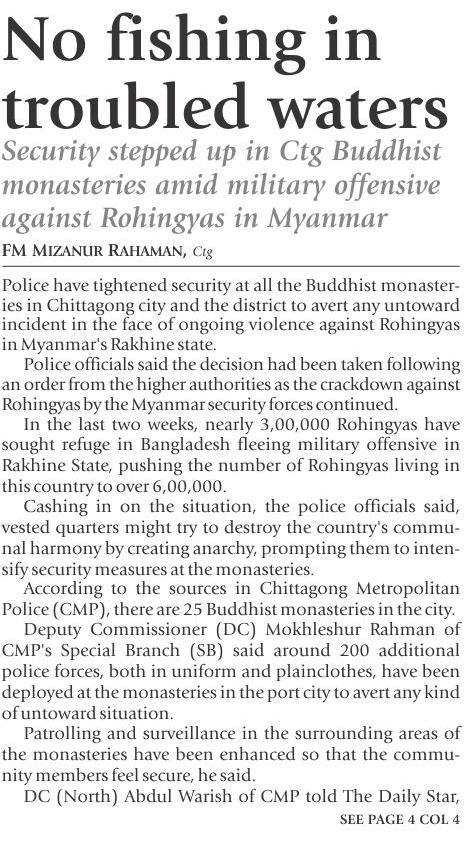 No fishing in troubled waters

Security stepped up in Ctg Buddhist monasteries amid military offensive against Rohingyas in Myanmar

FM MIZANUR RAHAMAN, Ctg

Police have tightened security at all the Buddhist monasteries in Chittagong city and the district to avert any untoward incident in the face of ongoing violence against Rohingyas in Myanmar's Rakhine state.

Police officials said the decision had been taken following an order from the higher authorities as the crackdown against Rohingyas by the Myanmar security forces continued.

In the last two weeks, nearly 3,00,000 Rohingyas have sought refuge in Bangladesh fleeing military offensive in Rakhine State, pushing the number of Rohingyas living in this country to over 6,00,000.

Cashing in on the situation, the police officials said, vested quarters might try to destroy the country's communal harmony by creating anarchy, prompting them to intensify security measures at the monasteries.

According to the sources in Chittagong Metropolitan Police (CMP), there are 25 Buddhist monasteries in the city.

Deputy Commissioner (DC) Mokhleshur Rahman of CMP's Special Branch (SB) said around 200 additional police forces, both in uniform and plainclothes, have been deployed at the monasteries in the port city to avert any kind of untoward situation.

Patrolling and surveillance in the surrounding areas of the monasteries have been enhanced so that the community members feel secure, he said.

DC (North) Abdul Warish of CMP told The Daily Star,

SEE PAGE 4 COL 4